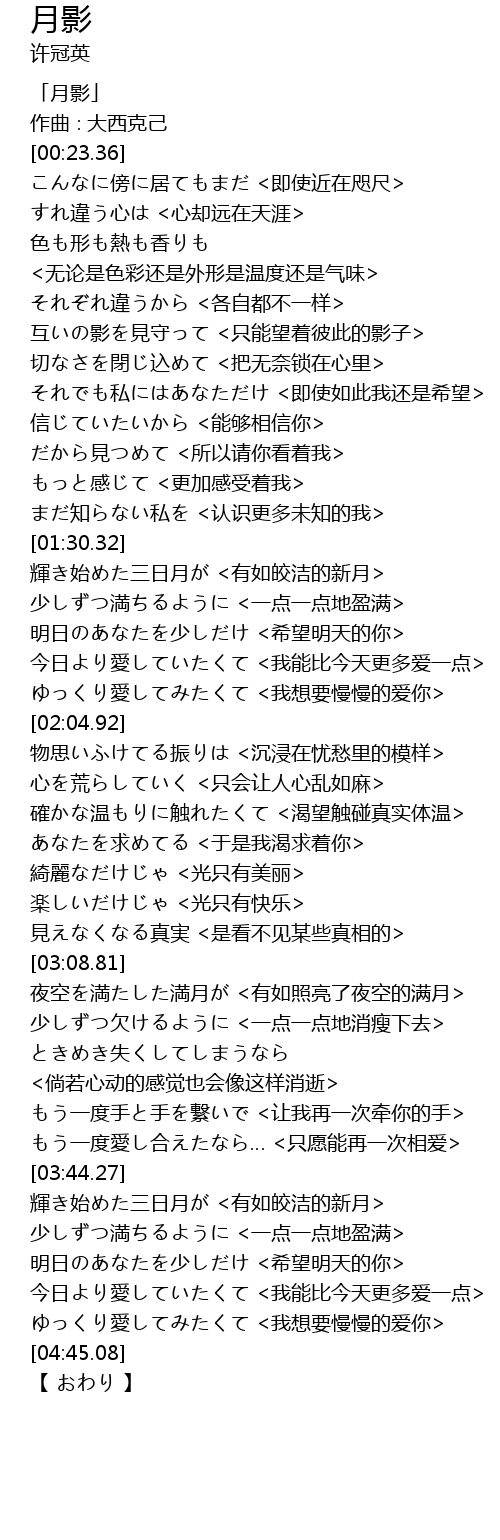 月影
许冠英

「月影」
作曲 : 大西克己
[00:23.36]
こんなに傍に居てもまだ <即使近在咫尺>
すれ違う心は <心却远在天涯>
色も形も熱も香りも
<无论是色彩还是外形是温度还是气味>
それぞれ違うから <各自都不一样>
互いの影を見守って <只能望着彼此的影子>
切なさを閉じ込めて <把无奈锁在心里>
それでも私にはあなただけ <即使如此我还是希望>
信じていたいから <能够相信你>
だから見つめて <所以请你看着我>
もっと感じて <更加感受着我>
まだ知らない私を <认识更多未知的我>
[01:30.32]
輝き始めた三日月が <有如皎洁的新月>
少しずつ満ちるように <一点一点地盈满>
明日のあなたを少しだけ <希望明天的你>
今日より愛していたくて <我能比今天更多爱一点>
ゆっくり愛してみたくて <我想要慢慢的爱你>
[02:04.92]
物思いふけてる振りは <沉浸在忧愁里的模样>
心を荒らしていく <只会让人心乱如麻>
確かな温もりに触れたくて <渴望触碰真实体温>
あなたを求めてる <于是我渴求着你>
綺麗なだけじゃ <光只有美丽>
楽しいだけじゃ <光只有快乐>
見えなくなる真実 <是看不见某些真相的>
[03:08.81]
夜空を満たした満月が <有如照亮了夜空的满月>
少しずつ欠けるように <一点一点地消瘦下去>
ときめき失くしてしまうなら
<倘若心动的感觉也会像这样消逝>
もう一度手と手を繋いで <让我再一次牵你的手>
もう一度愛し合えたなら... <只愿能再一次相爱>
[03:44.27]
輝き始めた三日月が <有如皎洁的新月>
少しずつ満ちるように <一点一点地盈满>
明日のあなたを少しだけ <希望明天的你>
今日より愛していたくて <我能比今天更多爱一点>
ゆっくり愛してみたくて <我想要慢慢的爱你>
[04:45.08]
【 おわり 】